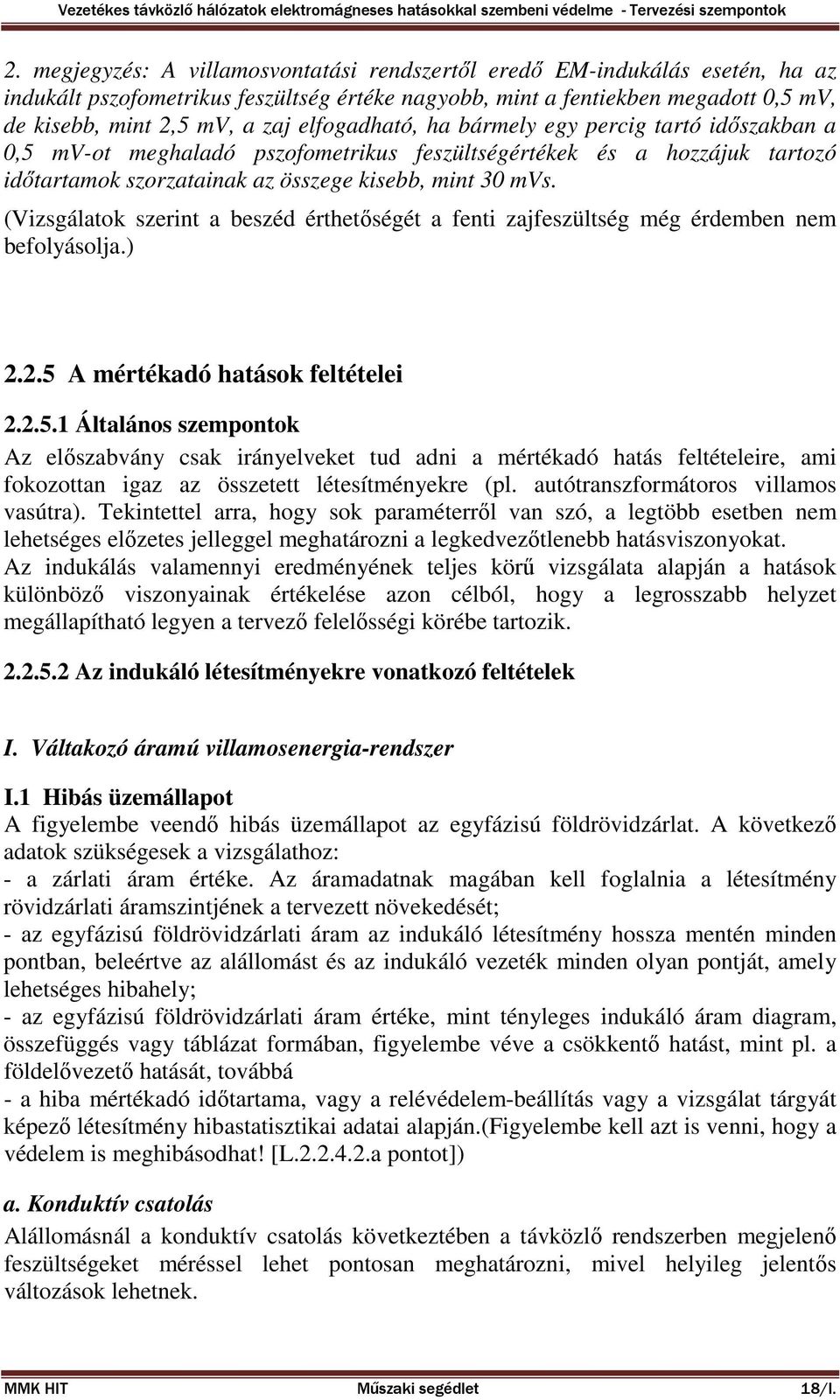 Vezetékes távközlő hálózatok elektromágneses hatásokkal szembeni védelme - Tervezési szempontok

2. megjegyzés: A villamosvontatási rendszertől eredő EM-indukálás esetén, ha az indukált pszofometrikus feszültség értéke nagyobb, mint a fentiekben megadott 0,5 mV, de kisebb, mint 2,5 mV, a zaj elfogadható, ha bármely egy percig tartó időszakban a 0,5 mV-ot meghaladó pszofometrikus feszültségértékek és a hozzájuk tartozó időtartamok szorzatainak az összege kisebb, mint 30 mVs.

(Vizsgálatok szerint a beszéd érthetőségét a fenti zajfeszültség még érdemben nem befolyásolja.)

2.2.5 A mértékadó hatások feltételei

2.2.5.1 Általános szempontok

Az előszabvány csak irányelveket tud adni a mértékadó hatás feltételeire, ami fokozottan igaz az összetett létesítményekre (pl. autótranszformátoros villamos vasútra). Tekintettel arra, hogy sok paraméterről van szó, a legtöbb esetben nem lehetséges előzetes jelleggel meghatározni a legkedvezőtlenebb hatásviszonyokat.

Az indukálás valamennyi eredményének teljes körű vizsgálata alapján a hatások különböző viszonyainak értékelése azon célból, hogy a legrosszabb helyzet megállapítható legyen a tervező felelősségi körébe tartozik.

2.2.5.2 Az indukáló létesítményekre vonatkozó feltételek

I. Váltakozó áramú villamosenergia-rendszer

I.1 Hibás üzemállapot

A figyelembe veendő hibás üzemállapot az egyfázisú földrövidzárlat. A következő adatok szükségesek a vizsgálathoz:

- a zárlati áram értéke. Az áramadatnak magában kell foglalnia a létesítmény rövidzárlati áramszintjének a tervezett növekedését;

- az egyfázisú földrövidzárlati áram az indukáló létesítmény hossza mentén minden pontban, beleértve az alállomást és az indukáló vezeték minden olyan pontját, amely lehetséges hibahely;

- az egyfázisú földrövidzárlati áram értéke, mint tényleges indukáló áram diagram, összefüggés vagy táblázat formában, figyelembe véve a csökkentő hatást, mint pl. a földelővezető hatását, továbbá

- a hiba mértékadó időtartama, vagy a relévédelem-beállítás vagy a vizsgálat tárgyát képező létesítmény hibastatisztikai adatai alapján.(Figyelembe kell azt is venni, hogy a védelem is meghibásodhat! [L.2.2.4.2.a pontot])

a. Konduktív csatolás

Alállomásnál a konduktív csatolás következtében a távközlő rendszerben megjelenő feszültségeket méréssel lehet pontosan meghatározni, mivel helyileg jelentős változások lehetnek.

MMK HIT Műszaki segédlet 18/I.